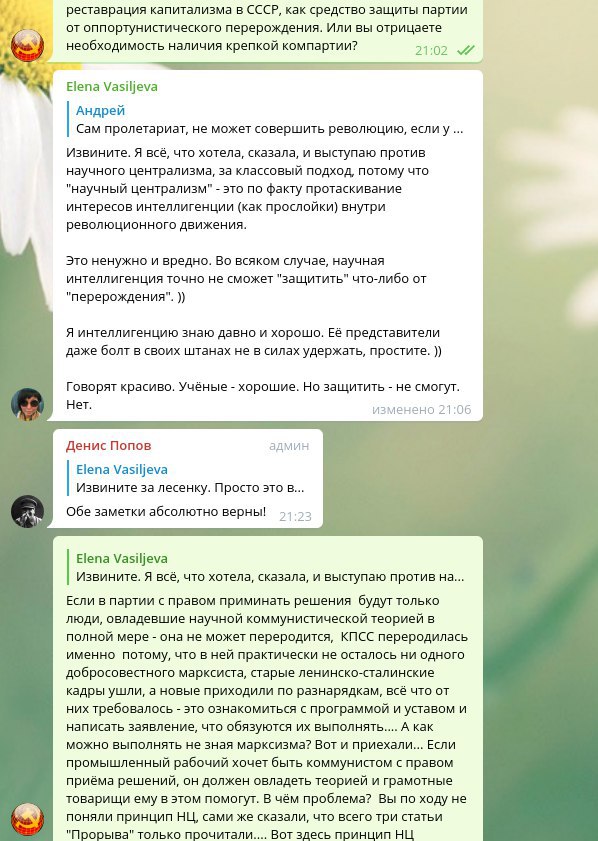 реставрация капитализма в СССР, как средство защиты партии от оппортунистического перерождения. Или вы отрицаете необходимость наличия крепкой компартии?
21:02

Elena Vasiljeva
Андрей
Сам пролетариат, не может совершить революцию, если у ...
Извините. Я всё, что хотела, сказала, и выступаю против научного централизма, за классовый подход, потому что "научный централизм" - это по факту протаскивание интересов интеллигенции (как прослойки) внутри революционного движения.

Это ненужно и вредно. Во всяком случае, научная интеллигенция точно не сможет "защитить" что-либо от "перерождения". ))

Я интеллигенцию знаю давно и хорошо. Её представители даже болт в своих штанах не в силах удержать, простите. ))

Говорят красиво. Учёные - хорошие. Но защитить - не смогут. Нет.
изменено 21:06

Денис Попов админ
Elena Vasiljeva
Извините за лесенку. Просто это в...
Обе заметки абсолютно верны!
21:23

Elena Vasiljeva
Извините. Я всё, что хотела, сказала, и выступаю против на...
Если в партии с правом приминать решения будут только люди, овладевшие научной коммунистической теорией в полной мере - она не может переродится, КПСС переродилась именно потому, что в ней практически не осталось ни одного добросовестного марксиста, старые ленинско-сталинские кадры ушли, а новые приходили по разнарядкам, всё что от них требовалось - это ознакомиться с программой и уставом и написать заявление, что обязуются их выполнять.... А как можно выполнять не зная марксизма? Вот и приехали... Если промышленный рабочий хочет быть коммунистом с правом приёма решений, он должен овладеть теорией и грамотные товарищи ему в этом помогут. В чём проблема? Вы по ходу не поняли принцип НЦ, сами же сказали, что всего три статьи "Прорыва" только прочитали.... Вот здесь принцип НЦ